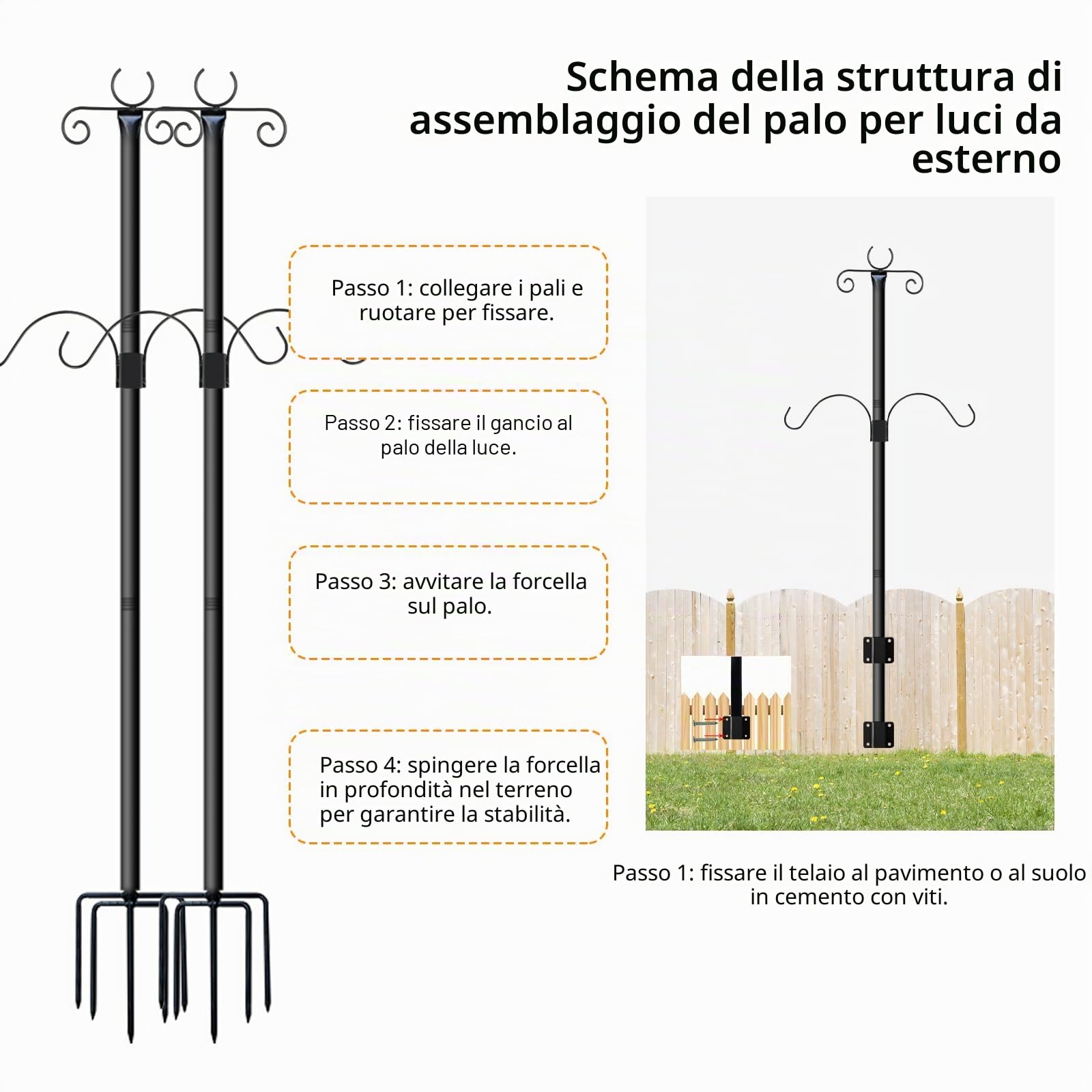 Schema della struttura di assemblaggio del palo per luci da esterno

Passo 1: collegare i pali e ruotare per fissare.

Passo 2: fissare il gancio al palo della luce.

Passo 3: avvitare la forcella sul palo.

Passo 4: spingere la forcella in profondità nel terreno per garantire la stabilità.

Passo 1: fissare il telaio al pavimento o al suolo in cemento con viti.